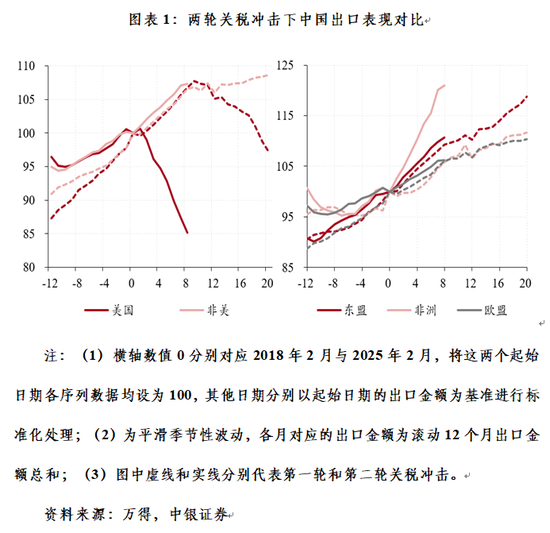 图表 1：两轮关税冲击下中国出口表现对比

110
105
100
95
90
85
80
-12 -8 -4 0 4 8 12 16 20
美国 非美

125
115
105
95
85
-12 -8 -4 0 4 8 12 16 20
东盟 非洲 欧盟

注：（1）横轴数值 0 分别对应 2018 年 2 月与 2025 年 2 月，将这两个起始日期各序列数据均设为 100，其他日期分别以起始日期的出口金额为基准进行标准化处理；（2）为平滑季节性波动，各月对应的出口金额为滚动 12 个月出口金额总和；（3）图中虚线和实线分别代表第一轮和第二轮关税冲击。

资料来源：万得，中银证券